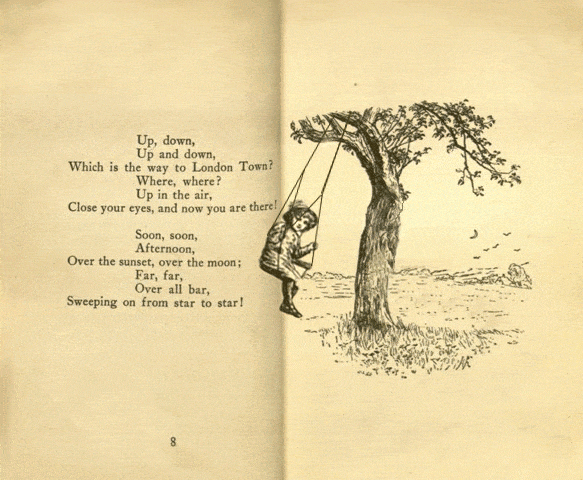 Up, down,
Up and down,
Which is the way to London Town?
Where, where?
Up in the air,
Close your eyes, and now you are there!

Soon, soon,
Afternoon,
Over the sunset, over the moon;
Far, far,
Over all bar,
Sweeping on from star to star!

8